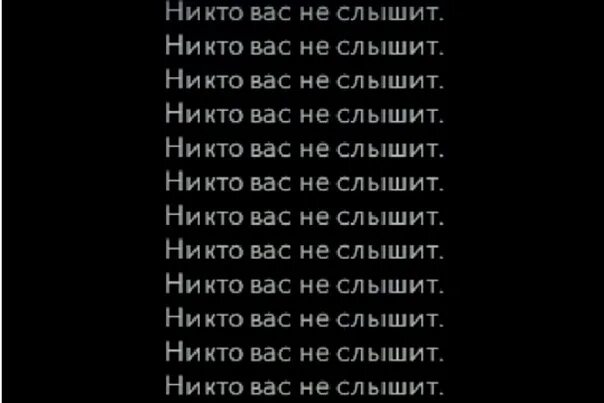 Никто вас не слышит.
Никто вас не слышит.
Никто вас не слышит.
Никто вас не слышит.
Никто вас не слышит.
Никто вас не слышит.
Никто вас не слышит.
Никто вас не слышит.
Никто вас не слышит.
Никто вас не слышит.
Никто вас не слышит.
Никто вас не слышит.